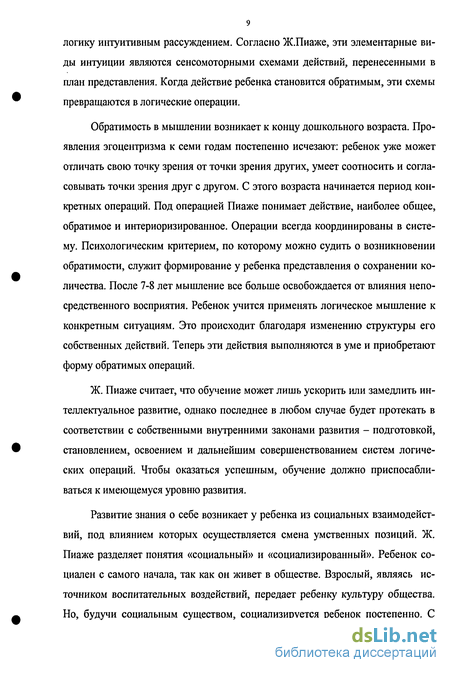 9

логику интуитивным рассуждением. Согласно Ж.Пиаже, эти элементарные виды интуиции являются сенсомоторными схемами действий, перенесенными в план представления. Когда действие ребенка становится обратимым, эти схемы превращаются в логические операции.

Обратимость в мышлении возникает к концу дошкольного возраста. Проявления эгоцентризма к семи годам постепенно исчезают: ребенок уже может отличать свою точку зрения от точки зрения других, умеет соотносить и согласовывать точки зрения друг с другом. С этого возраста начинается период конкретных операций. Под операцией Пиаже понимает действие, наиболее общее, обратимое и интериоризированное. Операции всегда координированы в систему. Психологическим критерием, по которому можно судить о возникновении обратимости, служит формирование у ребенка представления о сохранении количества. После 7-8 лет мышление все больше освобождается от влияния непосредственного восприятия. Ребенок учится применять логическое мышление к конкретным ситуациям. Это происходит благодаря изменению структуры его собственных действий. Теперь эти действия выполняются в уме и приобретают форму обратимых операций.

Ж. Пиаже считает, что обучение может лишь ускорить или замедлить интеллектуальное развитие, однако последнее в любом случае будет протекать в соответствии с собственными внутренними законами развития – подготовкой, становлением, освоением и дальнейшим совершенствованием систем логических операций. Чтобы оказаться успешным, обучение должно приспосабливаться к имеющемуся уровню развития.

Развитие знания о себе возникает у ребенка из социальных взаимодействий, под влиянием которых осуществляется смена умственных позиций. Ж. Пиаже разделяет понятия «социальный» и «социализированный». Ребенок социален с самого начала, так как он живет в обществе. Взрослый, являясь источником воспитательных воздействий, передает ребенку культуру общества. Но, будучи социальным существом, социализируется ребенок постепенно. С

dsLib.net
библиотека диссертаций